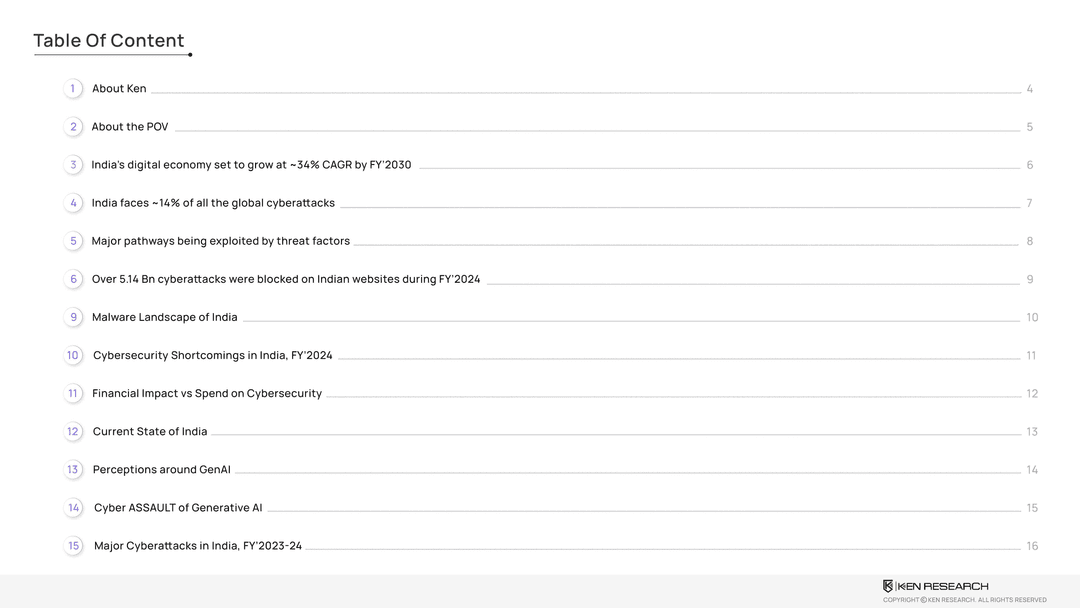 Table Of Content

1 About Ken 4

2 About the POV 5

3 India's digital economy set to grow at ~34% CAGR by FY'2030 6

4 India faces ~14% of all the global cyberattacks 7

5 Major pathways being exploited by threat factors 8

6 Over 5.14 Bn cyberattacks were blocked on Indian websites during FY'2024 9

9 Malware Landscape of India 10

10 Cybersecurity Shortcomings in India, FY'2024 11

11 Financial Impact vs Spend on Cybersecurity 12

12 Current State of India 13

13 Perceptions around GenAI 14

14 Cyber ASSAULT of Generative AI 15

15 Major Cyberattacks in India, FY'2023-24 16

KEN RESEARCH

COPYRIGHT © KEN RESEARCH. ALL RIGHTS RESERVED